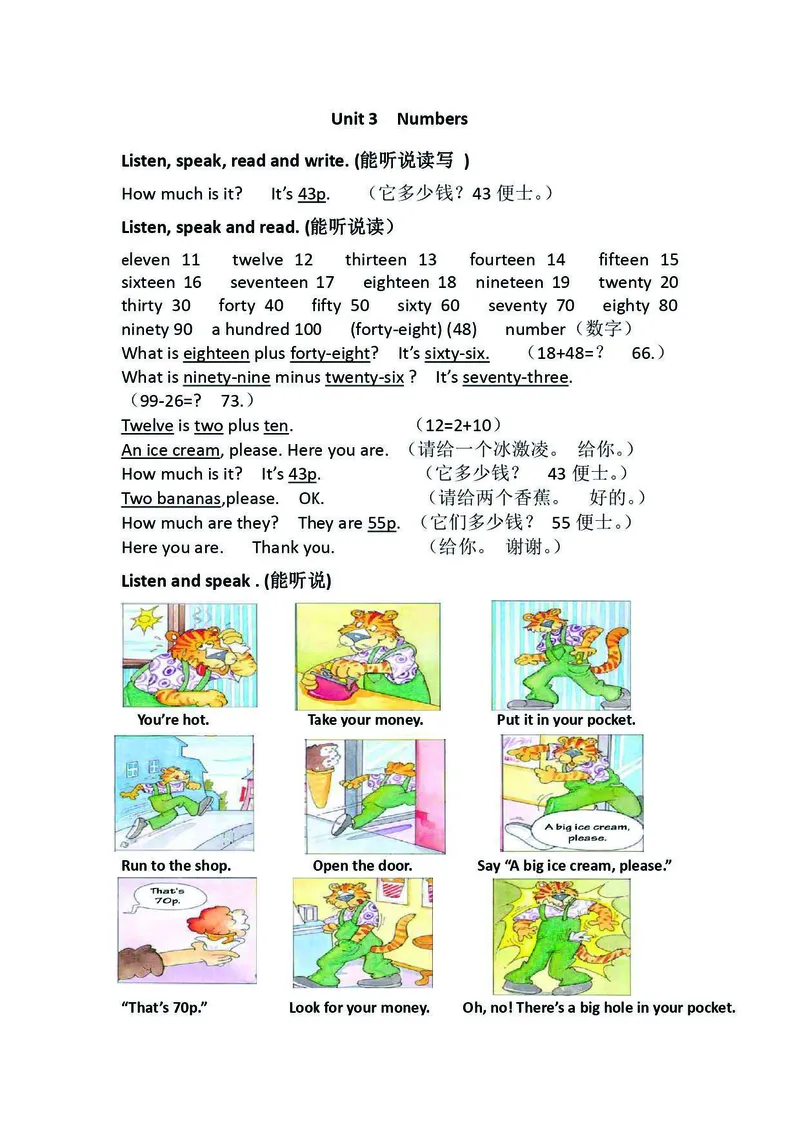 Unit 3 Numbers

Listen, speak, read and write. (能听说读写 )

How much is it? It's 43p. （它多少钱？43 便士。）

Listen, speak and read. (能听说读)

eleven 11 twelve 12 thirteen 13 fourteen 14 fifteen 15
sixteen 16 seventeen 17 eighteen 18 nineteen 19 twenty 20
thirty 30 forty 40 fifty 50 sixty 60 seventy 70 eighty 80
ninety 90 a hundred 100 (forty-eight) (48) number（数字）
What is eighteen plus forty-eight? It's sixty-six. （18+48=? 66.）
What is ninety-nine minus twenty-six ? It's seventy-three.
（99-26=? 73.）
Twelve is two plus ten. （12=2+10）
An ice cream, please. Here you are. （请给一个冰激凌。 给你。）
How much is it? It's 43p. （它多少钱？ 43 便士。）
Two bananas,please. OK. （请给两个香蕉。 好的。）
How much are they? They are 55p. （它们多少钱？ 55 便士。）
Here you are. Thank you. （给你。 谢谢。）

Listen and speak . (能听说)

You're hot.
Take your money.
Put it in your pocket.
Run to the shop.
Open the door.
A big ice cream, please.
Say "A big ice cream, please."
That's 70p.
"That's 70p."
Look for your money.
Oh, no! There's a big hole in your pocket.